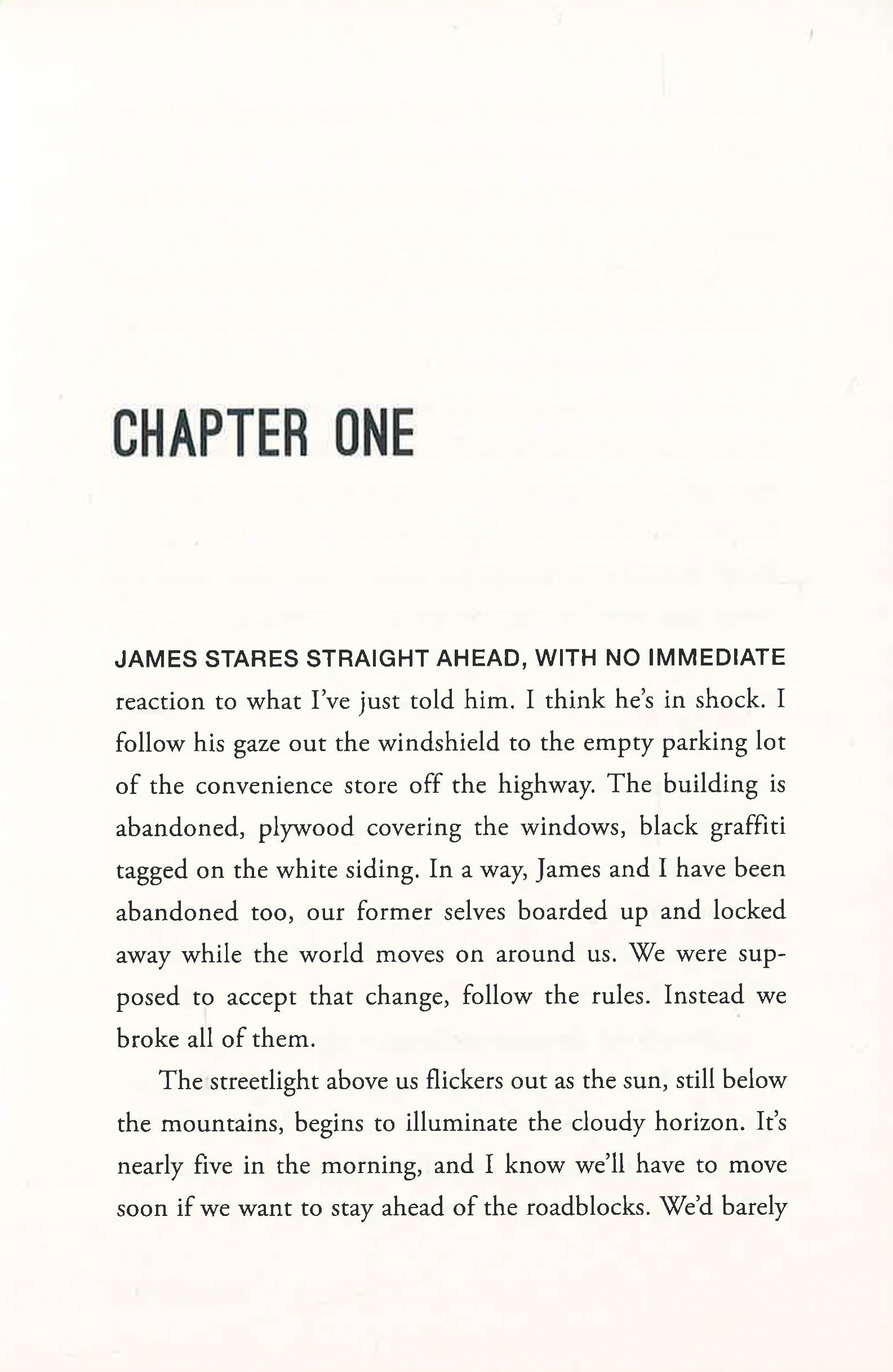 CHAPTER ONE

JAMES STARES STRAIGHT AHEAD, WITH NO IMMEDIATE reaction to what I've just told him. I think he's in shock. I follow his gaze out the windshield to the empty parking lot of the convenience store off the highway. The building is abandoned, plywood covering the windows, black graffiti tagged on the white siding. In a way, James and I have been abandoned too, our former selves boarded up and locked away while the world moves on around us. We were supposed to accept that change, follow the rules. Instead we broke all of them.

The streetlight above us flickers out as the sun, still below the mountains, begins to illuminate the cloudy horizon. It's nearly five in the morning, and I know we'll have to move soon if we want to stay ahead of the roadblocks. We'd barely